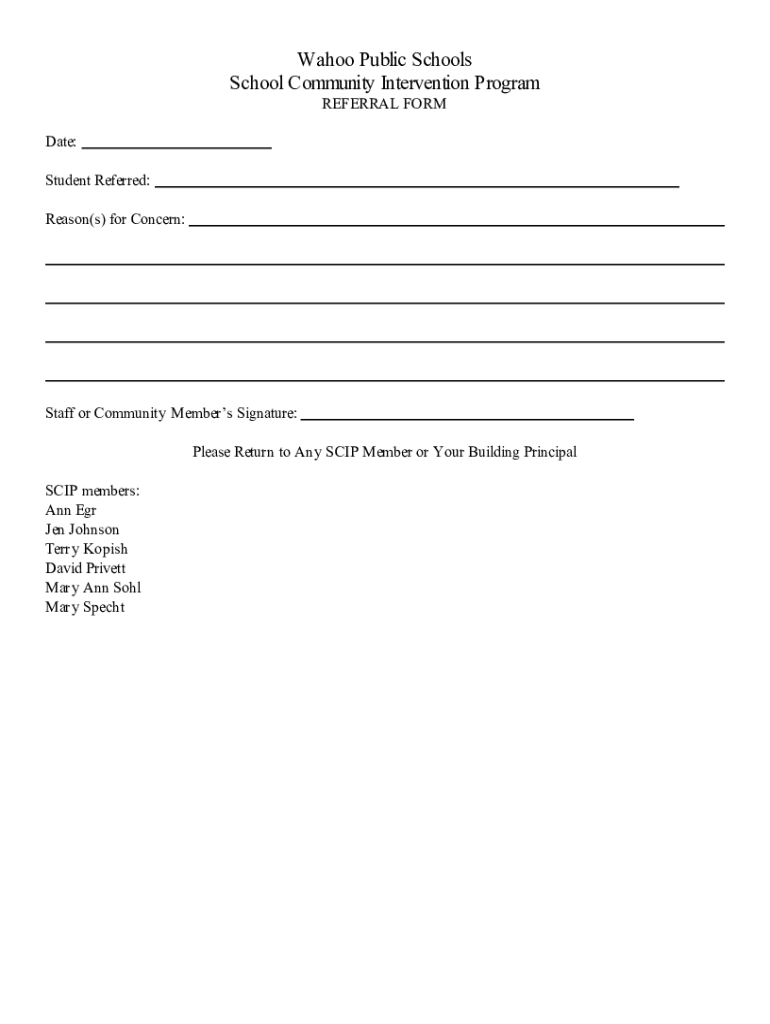 Wahoo Public Schools
School Community Intervention Program
REFERRAL FORM

Date: ______________________

Student Referred: ______________________

Reason(s) for Concern: ______________________

Staff or Community Member's Signature: ______________________

Please Return to Any SCIP Member or Your Building Principal

SCIP members:
Ann Egr
Jen Johnson
Terry Kopish
David Privett
Mary Ann Sohl
Mary Specht